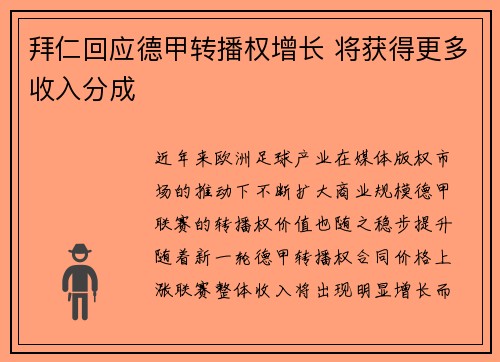 拜仁回应德甲转播权增长 将获得更多收入分成

近年来欧洲足球产业在媒体版权市场的推动下不断扩大商业规模德甲联赛的转播权价值也随之稳步提升随着新一轮德甲转播权合同价格上涨联赛整体收入将出现明显增长而